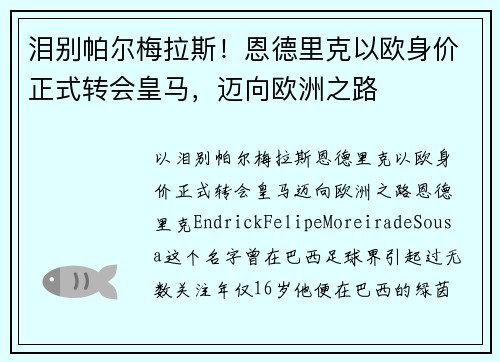 泪别帕尔梅拉斯！恩德里克以欧身价正式转会皇马，迈向欧洲之路

以泪别帕尔梅拉斯恩德里克以欧身价正式转会皇马迈向欧洲之路恩德里克EndrickFelipeMoreiradeSousa这个名字曾在巴西足球界引起过无数关注年仅16岁他便在巴西的绿茵